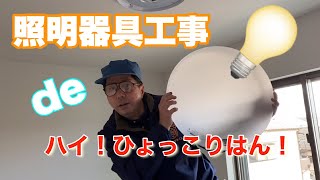 照明器具工事

de

ハイ！ひょっこりはん！